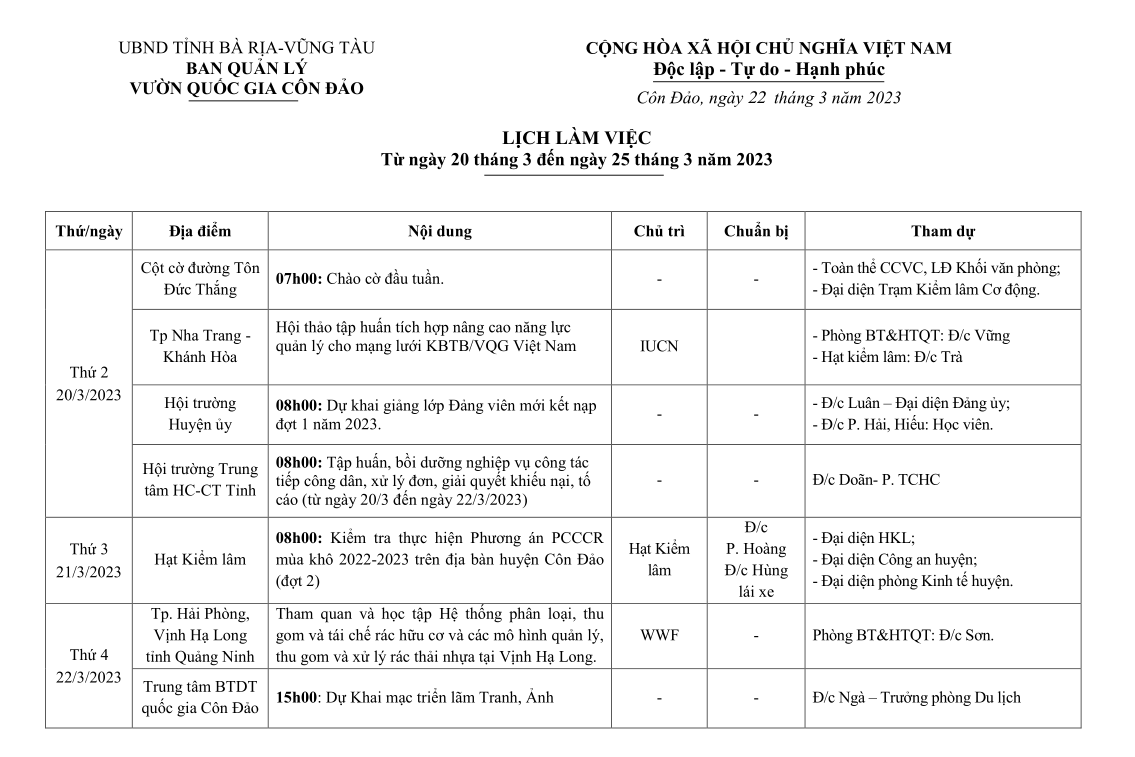 UBND TỈNH BÀ RỊA-VŨNG TÀU
BAN QUẢN LÝ
VƯỜN QUỐC GIA CÔN ĐẢO

CỘNG HÒA XÃ HỘI CHỦ NGHĨA VIỆT NAM
Độc lập - Tự do - Hạnh phúc

Côn Đảo, ngày 22 tháng 3 năm 2023

LỊCH LÀM VIỆC
Từ ngày 20 tháng 3 đến ngày 25 tháng 3 năm 2023

| Thứ/ngày | Địa điểm | Nội dung | Chủ trì | Chuẩn bị | Tham dự |
|---|---|---|---|---|---|
| Thứ 2 20/3/2023 | Cột cờ đường Tôn Đức Thắng | 07h00: Chào cờ đầu tuần. | - | - | - Toàn thể CCVC, LĐ Khối văn phòng; - Đại diện Trạm Kiểm lâm Cơ động. |
| | Tp Nha Trang - Khánh Hòa | Hội thảo tập huấn tích hợp nâng cao năng lực quản lý cho mạng lưới KBTB/VQG Việt Nam | IUCN | | - Phòng BT&HTQT: Đ/c Vững - Hạt kiểm lâm: Đ/c Trà |
| | Hội trường Huyện ủy | 08h00: Dự khai giảng lớp Đảng viên mới kết nạp đợt 1 năm 2023. | - | - | - Đ/c Luân – Đại diện Đảng ủy; - Đ/c P. Hải, Hiếu: Học viên. |
| | Hội trường Trung tâm HC-CT Tỉnh | 08h00: Tập huấn, bồi dưỡng nghiệp vụ công tác tiếp công dân, xử lý đơn, giải quyết khiếu nại, tố cáo (từ ngày 20/3 đến ngày 22/3/2023) | - | - | Đ/c Doãn- P. TCHC |
| Thứ 3 21/3/2023 | Hạt Kiểm lâm | 08h00: Kiểm tra thực hiện Phương án PCCCR mùa khô 2022-2023 trên địa bàn huyện Côn Đảo (đợt 2) | Hạt Kiểm lâm | Đ/c P. Hoàng Đ/c Hùng lái xe | - Đại diện HKL; - Đại diện Công an huyện; - Đại diện phòng Kinh tế huyện. |
| Thứ 4 22/3/2023 | Tp. Hải Phòng, Vịnh Hạ Long tỉnh Quảng Ninh | Tham quan và học tập Hệ thống phân loại, thu gom và tái chế rác hữu cơ và các mô hình quản lý, thu gom và xử lý rác thải nhựa tại Vịnh Hạ Long. | WWF | - | Phòng BT&HTQT: Đ/c Sơn. |
| | Trung tâm BTDT quốc gia Côn Đảo | 15h00: Dự Khai mạc triển lãm Tranh, Ảnh | - | - | Đ/c Ngà – Trưởng phòng Du lịch |